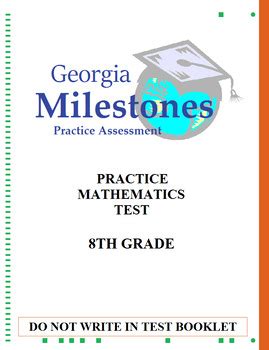 Georgia
Milestones
Practice Assessment

PRACTICE
MATHEMATICS
TEST

8TH GRADE

DO NOT WRITE IN TEST BOOKLET